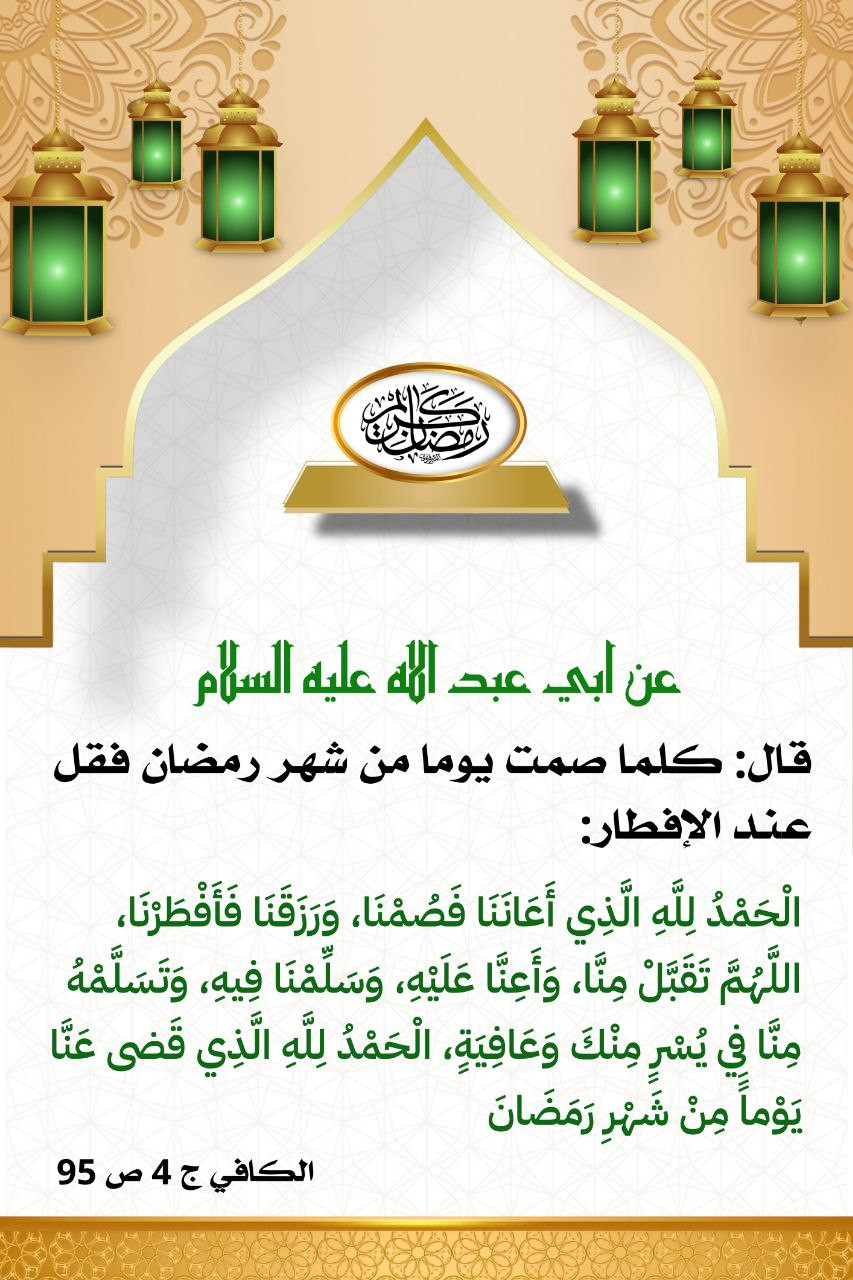 رمضان كريم

عن ابي عبد الله عليه السلام

قال: كلما صمت يوما من شهر رمضان فقل عند الإفطار:

الْحَمْدُ لِلَّهِ الَّذِي أَعَانَنَا فَصُمْنَا، وَرَزَقَنَا فَأَفْطَرْنَا، اللَّهُمَّ تَقَبَّلْ مِنَّا، وَأَعِنَّا عَلَيْهِ، وَسَلِّمْنَا فِيهِ، وَتَسَلَّمْهُ مِنَّا فِي يُسْرٍ مِنْكَ وَعَافِيَةٍ، الْحَمْدُ لِلَّهِ الَّذِي قَضى عَنَّا يَوْماً مِنْ شَهْرِ رَمَضَانَ

الكافي ج 4 ص 95